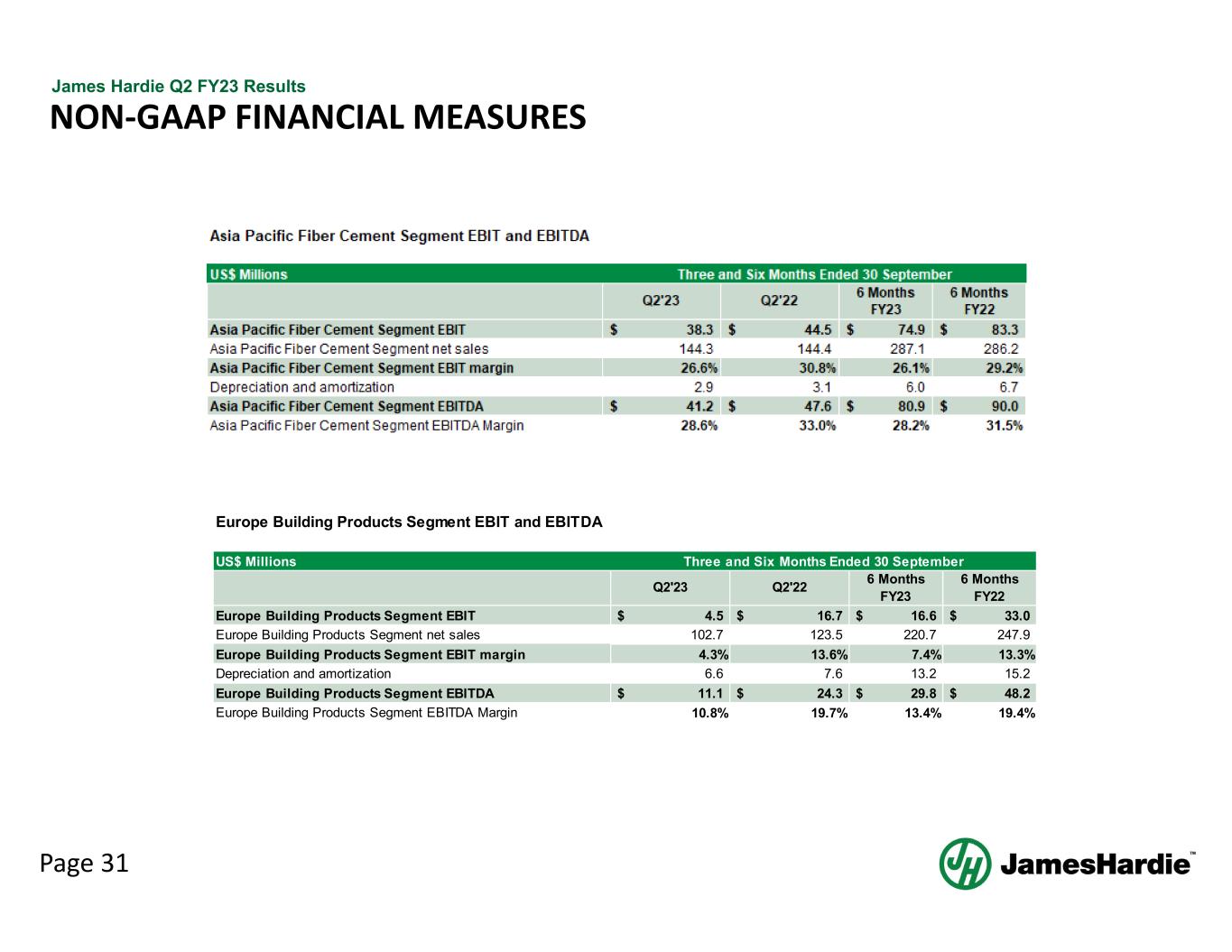 James Hardie Q2 FY23 Results

NON-GAAP FINANCIAL MEASURES

Asia Pacific Fiber Cement Segment EBIT and EBITDA

| US$ Millions | Three and Six Months Ended 30 September | | | |
|---|---|---|---|---|
| | Q2'23 | Q2'22 | 6 Months FY23 | 6 Months FY22 |
| Asia Pacific Fiber Cement Segment EBIT | $ 38.3 | $ 44.5 | $ 74.9 | $ 83.3 |
| Asia Pacific Fiber Cement Segment net sales | 144.3 | 144.4 | 287.1 | 286.2 |
| Asia Pacific Fiber Cement Segment EBIT margin | 26.6% | 30.8% | 26.1% | 29.2% |
| Depreciation and amortization | 2.9 | 3.1 | 6.0 | 6.7 |
| Asia Pacific Fiber Cement Segment EBITDA | $ 41.2 | $ 47.6 | $ 80.9 | $ 90.0 |
| Asia Pacific Fiber Cement Segment EBITDA Margin | 28.6% | 33.0% | 28.2% | 31.5% |

Europe Building Products Segment EBIT and EBITDA

| US$ Millions | Three and Six Months Ended 30 September | | | |
|---|---|---|---|---|
| | Q2'23 | Q2'22 | 6 Months FY23 | 6 Months FY22 |
| Europe Building Products Segment EBIT | $ 4.5 | $ 16.7 | $ 16.6 | $ 33.0 |
| Europe Building Products Segment net sales | 102.7 | 123.5 | 220.7 | 247.9 |
| Europe Building Products Segment EBIT margin | 4.3% | 13.6% | 7.4% | 13.3% |
| Depreciation and amortization | 6.6 | 7.6 | 13.2 | 15.2 |
| Europe Building Products Segment EBITDA | $ 11.1 | $ 24.3 | $ 29.8 | $ 48.2 |
| Europe Building Products Segment EBITDA Margin | 10.8% | 19.7% | 13.4% | 19.4% |

Page 31

JamesHardie™